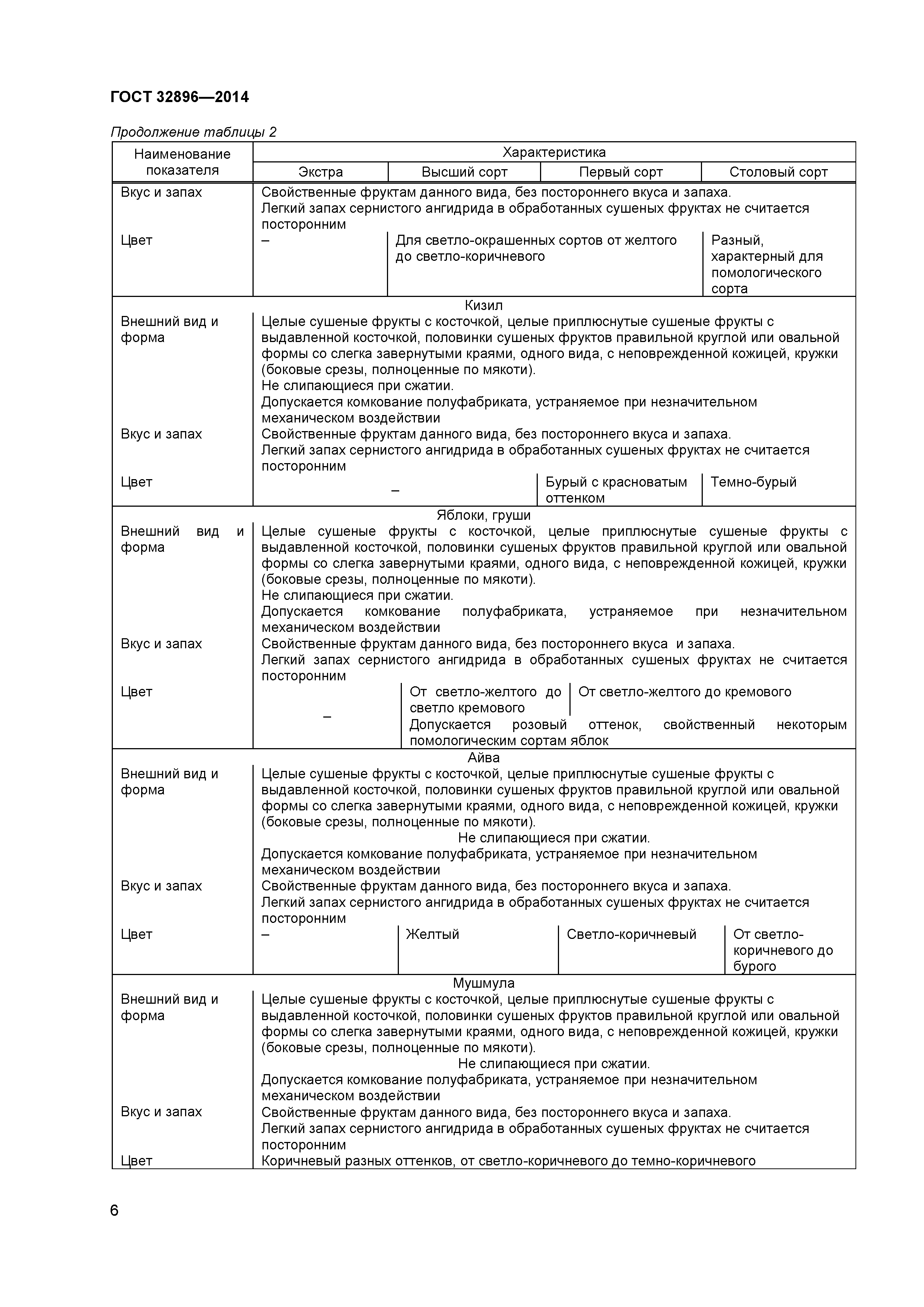 ГОСТ 32896—2014

Продолжение таблицы 2

| Наименование показателя | Характеристика | | | |
|---|---|---|---|---|
| | Экстра | Высший сорт | Первый сорт | Столовый сорт |
| Вкус и запах | Свойственные фруктам данного вида, без постороннего вкуса и запаха. Легкий запах сернистого ангидрида в обработанных сушеных фруктах не считается посторонним | | | |
| Цвет | – | Для светло-окрашенных сортов от желтого до светло-коричневого | | Разный, характерный для помологического сорта |
| Кизил | | | | |
| Внешний вид и форма | Целые сушеные фрукты с косточкой, целые приплюснутые сушеные фрукты с выдавленной косточкой, половинки сушеных фруктов правильной круглой или овальной формы со слегка завернутыми краями, одного вида, с неповрежденной кожицей, кружки (боковые срезы, полноценные по мякоти). Не слипающиеся при сжатии. Допускается комкование полуфабриката, устраняемое при незначительном механическом воздействии | | | |
| Вкус и запах | Свойственные фруктам данного вида, без постороннего вкуса и запаха. Легкий запах сернистого ангидрида в обработанных сушеных фруктах не считается посторонним | | | |
| Цвет | – | | Бурый с красноватым оттенком | Темно-бурый |
| Яблоки, груши | | | | |
| Внешний вид и форма | Целые сушеные фрукты с косточкой, целые приплюснутые сушеные фрукты с выдавленной косточкой, половинки сушеных фруктов правильной круглой или овальной формы со слегка завернутыми краями, одного вида, с неповрежденной кожицей, кружки (боковые срезы, полноценные по мякоти). Не слипающиеся при сжатии. Допускается комкование полуфабриката, устраняемое при незначительном механическом воздействии | | | |
| Вкус и запах | Свойственные фруктам данного вида, без постороннего вкуса и запаха. Легкий запах сернистого ангидрида в обработанных сушеных фруктах не считается посторонним | | | |
| Цвет | – | От светло-желтого до светло кремового | От светло-желтого до кремового | |
| | | Допускается розовый оттенок, свойственный некоторым помологическим сортам яблок | | |
| Айва | | | | |
| Внешний вид и форма | Целые сушеные фрукты с косточкой, целые приплюснутые сушеные фрукты с выдавленной косточкой, половинки сушеных фруктов правильной круглой или овальной формы со слегка завернутыми краями, одного вида, с неповрежденной кожицей, кружки (боковые срезы, полноценные по мякоти). Не слипающиеся при сжатии. Допускается комкование полуфабриката, устраняемое при незначительном механическом воздействии | | | |
| Вкус и запах | Свойственные фруктам данного вида, без постороннего вкуса и запаха. Легкий запах сернистого ангидрида в обработанных сушеных фруктах не считается посторонним | | | |
| Цвет | – | Желтый | Светло-коричневый | От светло-коричневого до бурого |
| Мушмула | | | | |
| Внешний вид и форма | Целые сушеные фрукты с косточкой, целые приплюснутые сушеные фрукты с выдавленной косточкой, половинки сушеных фруктов правильной круглой или овальной формы со слегка завернутыми краями, одного вида, с неповрежденной кожицей, кружки (боковые срезы, полноценные по мякоти). Не слипающиеся при сжатии. Допускается комкование полуфабриката, устраняемое при незначительном механическом воздействии | | | |
| Вкус и запах | Свойственные фруктам данного вида, без постороннего вкуса и запаха. Легкий запах сернистого ангидрида в обработанных сушеных фруктах не считается посторонним | | | |
| Цвет | Коричневый разных оттенков, от светло-коричневого до темно-коричневого | | | |

6